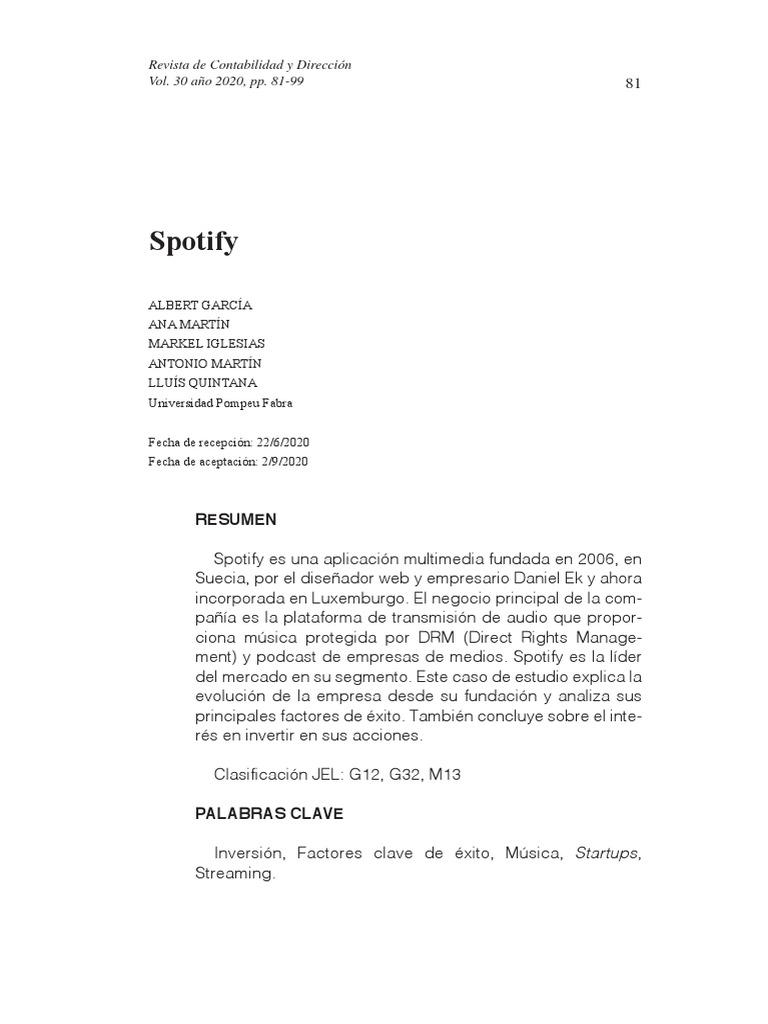 Revista de Contabilidad y Dirección
Vol. 30 año 2020, pp. 81-99

81

Spotify

ALBERT GARCÍA
ANA MARTÍN
MARKEL IGLESIAS
ANTONIO MARTÍN
LLUÍS QUINTANA
Universidad Pompeu Fabra

Fecha de recepción: 22/6/2020
Fecha de aceptación: 2/9/2020

RESUMEN

Spotify es una aplicación multimedia fundada en 2006, en Suecia, por el diseñador web y empresario Daniel Ek y ahora incorporada en Luxemburgo. El negocio principal de la compañía es la plataforma de transmisión de audio que proporciona música protegida por DRM (Direct Rights Management) y podcast de empresas de medios. Spotify es la líder del mercado en su segmento. Este caso de estudio explica la evolución de la empresa desde su fundación y analiza sus principales factores de éxito. También concluye sobre el interés en invertir en sus acciones.

Clasificación JEL: G12, G32, M13

PALABRAS CLAVE

Inversión, Factores clave de éxito, Música, Startups, Streaming.